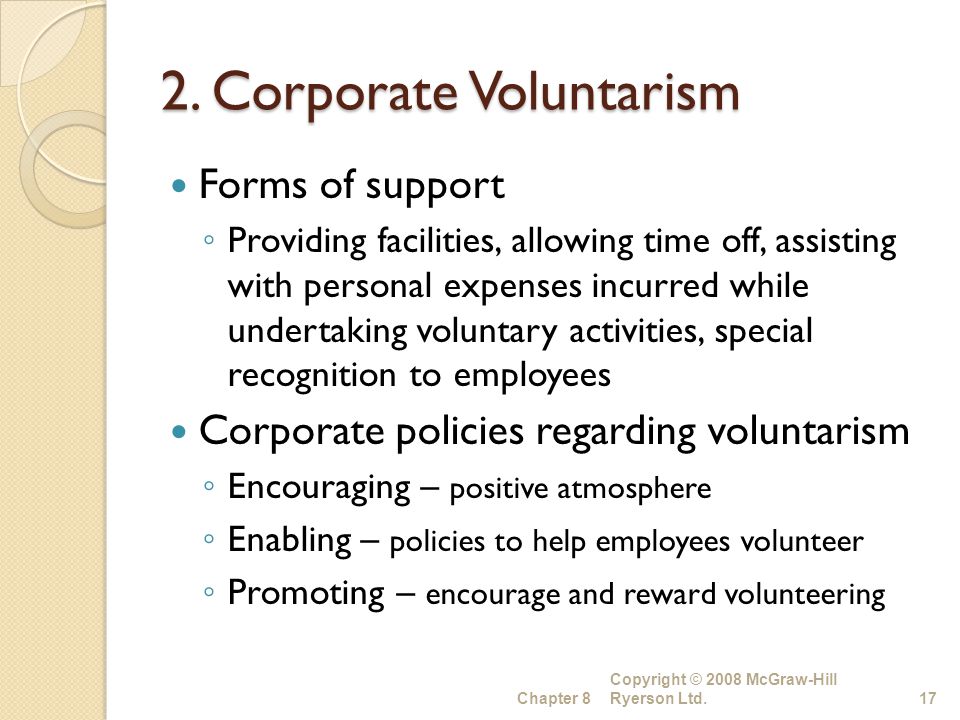 2. Corporate Voluntarism

• Forms of support
◦ Providing facilities, allowing time off, assisting with personal expenses incurred while undertaking voluntary activities, special recognition to employees

• Corporate policies regarding voluntarism
◦ Encouraging – positive atmosphere
◦ Enabling – policies to help employees volunteer
◦ Promoting – encourage and reward volunteering

Chapter 8 Copyright © 2008 McGraw-Hill Ryerson Ltd. 17